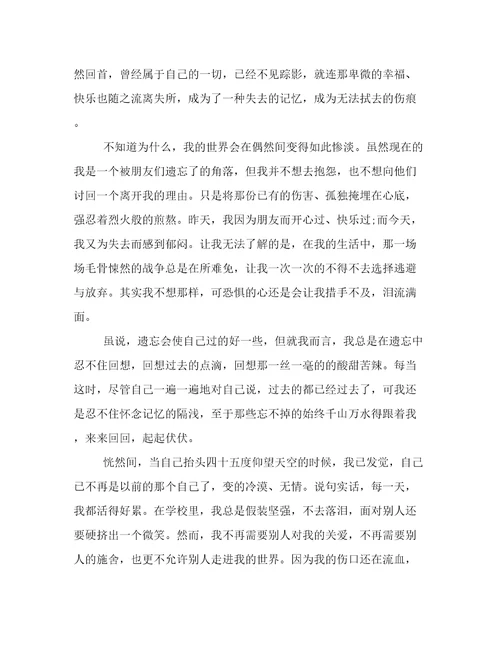 然回首，曾经属于自己的一切，已经不见踪影，就连那卑微的幸福、快乐也随之流离失所，成为了一种失去的记忆，成为无法拭去的伤痕。

不知道为什么，我的世界会在偶然间变得如此惨淡。虽然现在的我是一个被朋友们遗忘了的角落，但我并不想去抱怨，也不想向他们讨回一个离开我的理由。只是将那份已有的伤害、孤独掩埋在心底，强忍着烈火般的煎熬。昨天，我因为朋友而开心过、快乐过;而今天，我又为失去而感到郁闷。让我无法了解的是，在我的生活中，那一场场毛骨悚然的战争总是在所难免，让我一次一次的不得不去选择逃避与放弃。其实我不想那样，可恐惧的心还是会让我措手不及，泪流满面。

虽说，遗忘会使自己过的好一些，但就我而言，我总是在遗忘中忍不住回想，回想过去的点滴，回想那一丝一毫的的酸甜苦辣。每当这时，尽管自己一遍一遍地对自己说，过去的都已经过去了，可我还是忍不住怀念记忆的隔浅，至于那些忘不掉的始终千山万水得跟着我，来来回回，起起伏伏。

恍然间，当自己抬头四十五度仰望天空的时候，我已发觉，自己已不再是以前的那个自己了，变的冷漠、无情。说句实话，每一天，我都活得好累。在学校里，我总是假装坚强，不去落泪，面对别人还要硬挤出一个微笑。然而，我不再需要别人对我的关爱，不再需要别人的施舍，也更不允许别人走进我的世界。因为我的伤口还在流血，